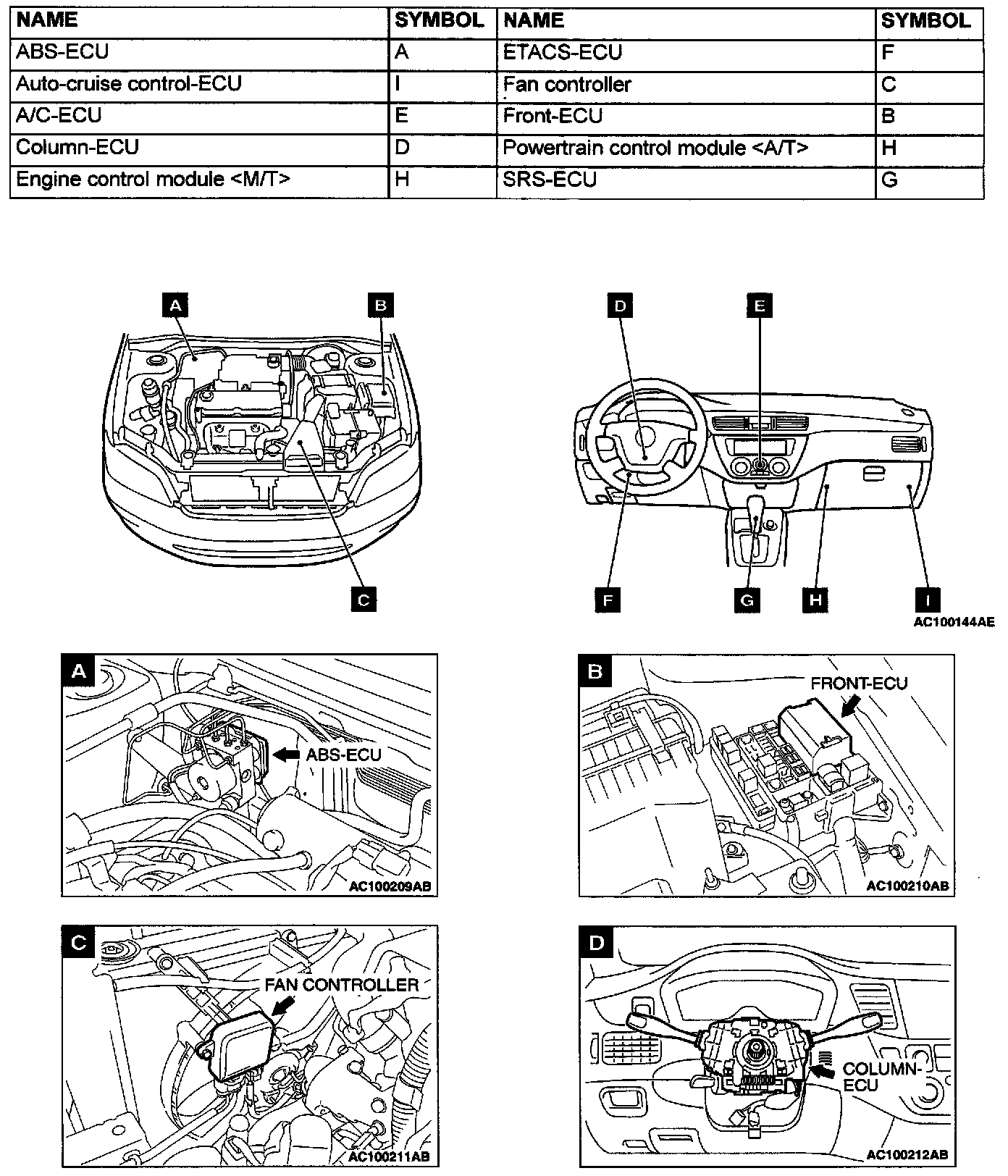 | NAME | SYMBOL | NAME | SYMBOL |
|---|---|---|---|
| ABS-ECU | A | ETACS-ECU | F |
| Auto-cruise control-ECU | I | Fan controller | C |
| A/C-ECU | E | Front-ECU | B |
| Column-ECU | D | Powertrain control module <A/T> | H |
| Engine control module <M/T> | H | SRS-ECU | G |

A B C

D E F G H I

AC100144AE

A
ABS-ECU
AC100209AB

B
FRONT-ECU
AC100210AB

C
FAN CONTROLLER
AC100211AB

D
COLUMN-ECU
AC100212AB